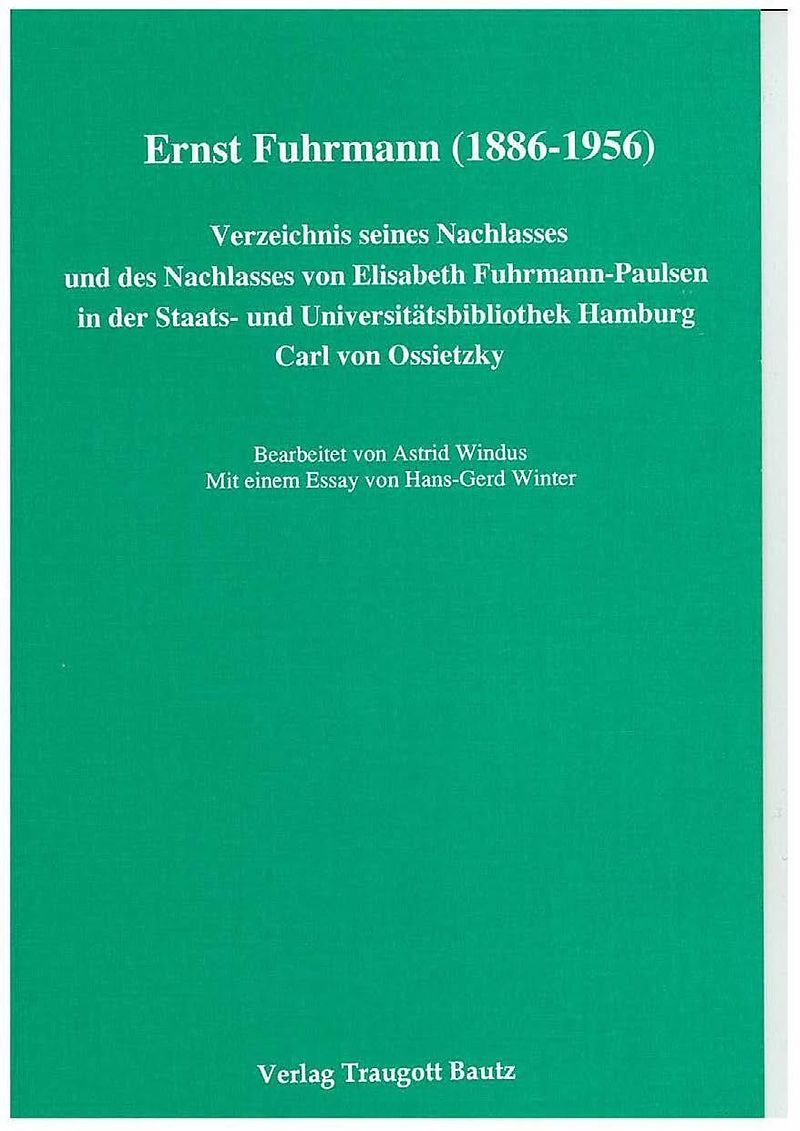 Ernst Fuhrmann (1886-1956)

Verzeichnis seines Nachlasses
und des Nachlasses von Elisabeth Fuhrmann-Paulsen
in der Staats- und Universitätsbibliothek Hamburg
Carl von Ossietzky

Bearbeitet von Astrid Windus
Mit einem Essay von Hans-Gerd Winter

Verlag Traugott Bautz